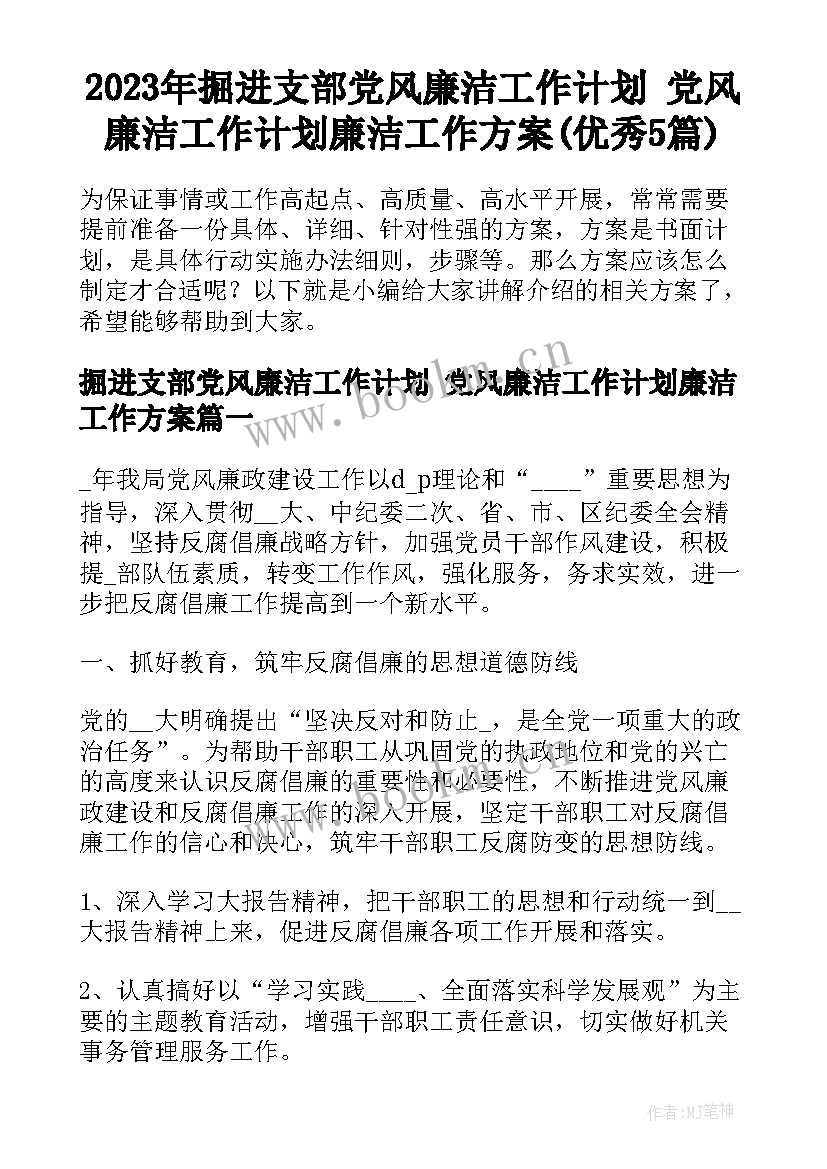 2023年掘进支部党风廉洁工作计划 党风廉洁工作计划廉洁工作方案(优秀5篇)

为保证事情或工作高起点、高质量、高水平开展，常常需要提前准备一份具体、详细、针对性强的方案，方案是书面计划，是具体行动实施办法细则，步骤等。那么方案应该怎么制定才合适呢？以下就是小编给大家讲解介绍的相关方案了，希望能够帮助到大家。

掘进支部党风廉洁工作计划 党风廉洁工作计划廉洁工作方案篇一

_年我局党风廉政建设工作以d_p理论和“____”重要思想为指导，深入贯彻__大、中纪委二次、省、市、区纪委全会精神，坚持反腐倡廉战略方针，加强党员干部作风建设，积极提_部队伍素质，转变工作作风，强化服务，务求实效，进一步把反腐倡廉工作提高到一个新水平。

一、抓好教育，筑牢反腐倡廉的思想道德防线

党的__大明确提出“坚决反对和防止_，是全党一项重大的政治任务”。为帮助干部职工从巩固党的执政地位和党的兴亡的高度来认识反腐倡廉的重要性和必要性，不断推进党风廉政建设和反腐倡廉工作的深入开展，坚定干部职工对反腐倡廉工作的信心和决心，筑牢干部职工反腐防变的思想防线。

1、深入学习大报告精神，把干部职工的思想和行动统一到__大报告精神上来，促进反腐倡廉各项工作开展和落实。

2、认真搞好以“学习实践____、全面落实科学发展观”为主要的主题教育活动，增强干部职工责任意识，切实做好机关事务管理服务工作。

www.bookm.cn

作者:MJ笔神